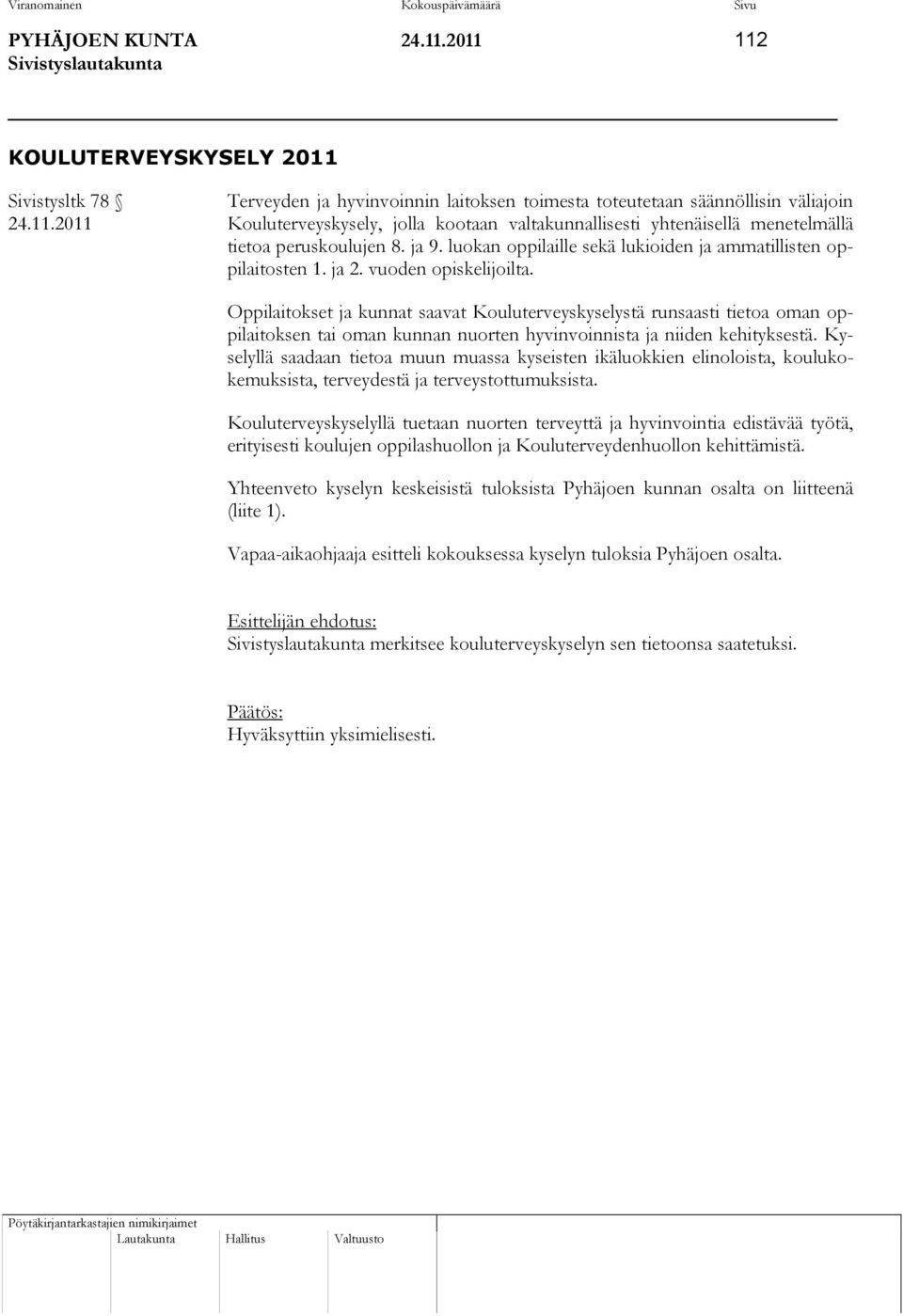 Viranomainen Kokouspäivämäärä Sivu
PYHÄJOEN KUNTA 24.11.2011 112
Sivistyslautakunta

KOULUTERVEYSKYSELY 2011

Sivistysltk 78 §
24.11.2011

Terveyden ja hyvinvoinnin laitoksen toimesta toteutetaan säännöllisin väliajoin Kouluterveyskysely, jolla kootaan valtakunnallisesti yhtenäisellä menetelmällä tietoa peruskoulujen 8. ja 9. luokan oppilaille sekä lukioiden ja ammatillisten oppilaitosten 1. ja 2. vuoden opiskelijoilta.

Oppilaitokset ja kunnat saavat Kouluterveyskyselystä runsaasti tietoa oman oppilaitoksen tai oman kunnan nuorten hyvinvoinnista ja niiden kehityksestä. Kyselyllä saadaan tietoa muun muassa kyseisten ikäluokkien elinoloista, koulukokemuksista, terveydestä ja terveystottumuksista.

Kouluterveyskyselyllä tuetaan nuorten terveyttä ja hyvinvointia edistävää työtä, erityisesti koulujen oppilashuollon ja Kouluterveydenhuollon kehittämistä.

Yhteenveto kyselyn keskeisistä tuloksista Pyhäjoen kunnan osalta on liitteenä (liite 1).

Vapaa-aikaohjaaja esitteli kokouksessa kyselyn tuloksia Pyhäjoen osalta.

Esittelijän ehdotus:
Sivistyslautakunta merkitsee kouluterveyskyselyn sen tietoonsa saatetuksi.

Päätös:
Hyväksyttiin yksimielisesti.

Pöytäkirjantarkastajien nimikirjaimet
Lautakunta Hallitus Valtuusto